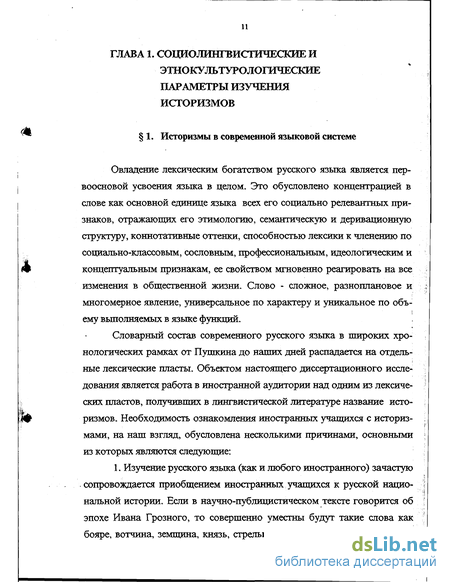 11

ГЛАВА 1. СОЦИОЛИНГВИСТИЧЕСКИЕ И ЭТНОКУЛЬТУРОЛОГИЧЕСКИЕ ПАРАМЕТРЫ ИЗУЧЕНИЯ ИСТОРИЗМОВ

§ 1. Историзмы в современной языковой системе

Овладение лексическим богатством русского языка является первоосновой усвоения языка в целом. Это обусловлено концентрацией в слове как основной единице языка всех его социально релевантных признаков, отражающих его этимологию, семантическую и деривационную структуру, коннотативные оттенки, способностью лексики к членению по социально-классовым, сословным, профессиональным, идеологическим и концептуальным признакам, ее свойством мгновенно реагировать на все изменения в общественной жизни. Слово - сложное, разноплановое и многомерное явление, универсальное по характеру и уникальное по объему выполняемых в языке функций.

Словарный состав современного русского языка в широких хронологических рамках от Пушкина до наших дней распадается на отдельные лексические пласты. Объектом настоящего диссертационного исследования является работа в иностранной аудитории над одним из лексических пластов, получивших в лингвистической литературе название историзмов. Необходимость ознакомления иностранных учащихся с историзмами, на наш взгляд, обусловлена несколькими причинами, основными из которых являются следующие:

1. Изучение русского языка (как и любого иностранного) зачастую сопровождается приобщением иностранных учащихся к русской национальной истории. Если в научно-публицистическом тексте говорится об эпохе Ивана Грозного, то совершенно уместны будут такие слова как бояре, вотчина, земщина, князь, стрелы

dsLib.net
библиотека диссертаций